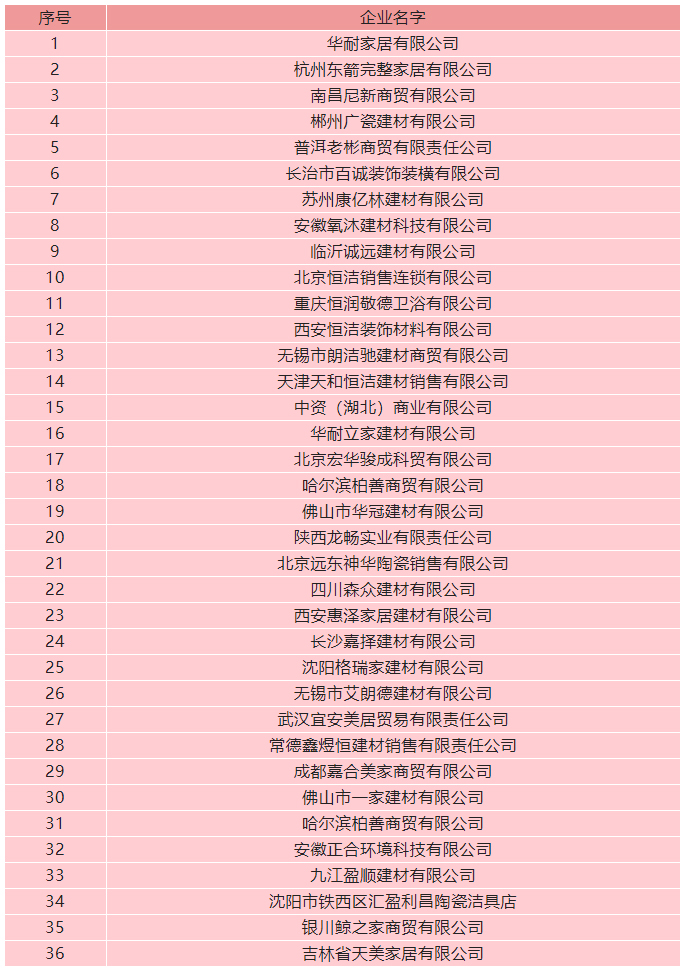 | 序号 | 企业名字 |
|---|---|
| 1 | 华耐家居有限公司 |
| 2 | 杭州东箭完整家居有限公司 |
| 3 | 南昌尼新商贸有限公司 |
| 4 | 郴州广瓷建材有限公司 |
| 5 | 普洱老彬商贸有限责任公司 |
| 6 | 长治市百诚装饰装横有限公司 |
| 7 | 苏州康亿林建材有限公司 |
| 8 | 安徽氧沐建材科技有限公司 |
| 9 | 临沂诚远建材有限公司 |
| 10 | 北京恒洁销售连锁有限公司 |
| 11 | 重庆恒润敬德卫浴有限公司 |
| 12 | 西安恒洁装饰材料有限公司 |
| 13 | 无锡市朗洁驰建材商贸有限公司 |
| 14 | 天津天和恒洁建材销售有限公司 |
| 15 | 中资（湖北）商业有限公司 |
| 16 | 华耐立家建材有限公司 |
| 17 | 北京宏华骏成科贸有限公司 |
| 18 | 哈尔滨柏善商贸有限公司 |
| 19 | 佛山市华冠建材有限公司 |
| 20 | 陕西龙畅实业有限责任公司 |
| 21 | 北京远东神华陶瓷销售有限公司 |
| 22 | 四川森众建材有限公司 |
| 23 | 西安惠泽家居建材有限公司 |
| 24 | 长沙嘉择建材有限公司 |
| 25 | 沈阳格瑞家建材有限公司 |
| 26 | 无锡市艾朗德建材有限公司 |
| 27 | 武汉宜安美居贸易有限责任公司 |
| 28 | 常德鑫煜恒建材销售有限责任公司 |
| 29 | 成都嘉合美家商贸有限公司 |
| 30 | 佛山市一家建材有限公司 |
| 31 | 哈尔滨柏善商贸有限公司 |
| 32 | 安徽正合环境科技有限公司 |
| 33 | 九江盈顺建材有限公司 |
| 34 | 沈阳市铁西区汇盈利昌陶瓷洁具店 |
| 35 | 银川鲸之家商贸有限公司 |
| 36 | 吉林省天美家居有限公司 |